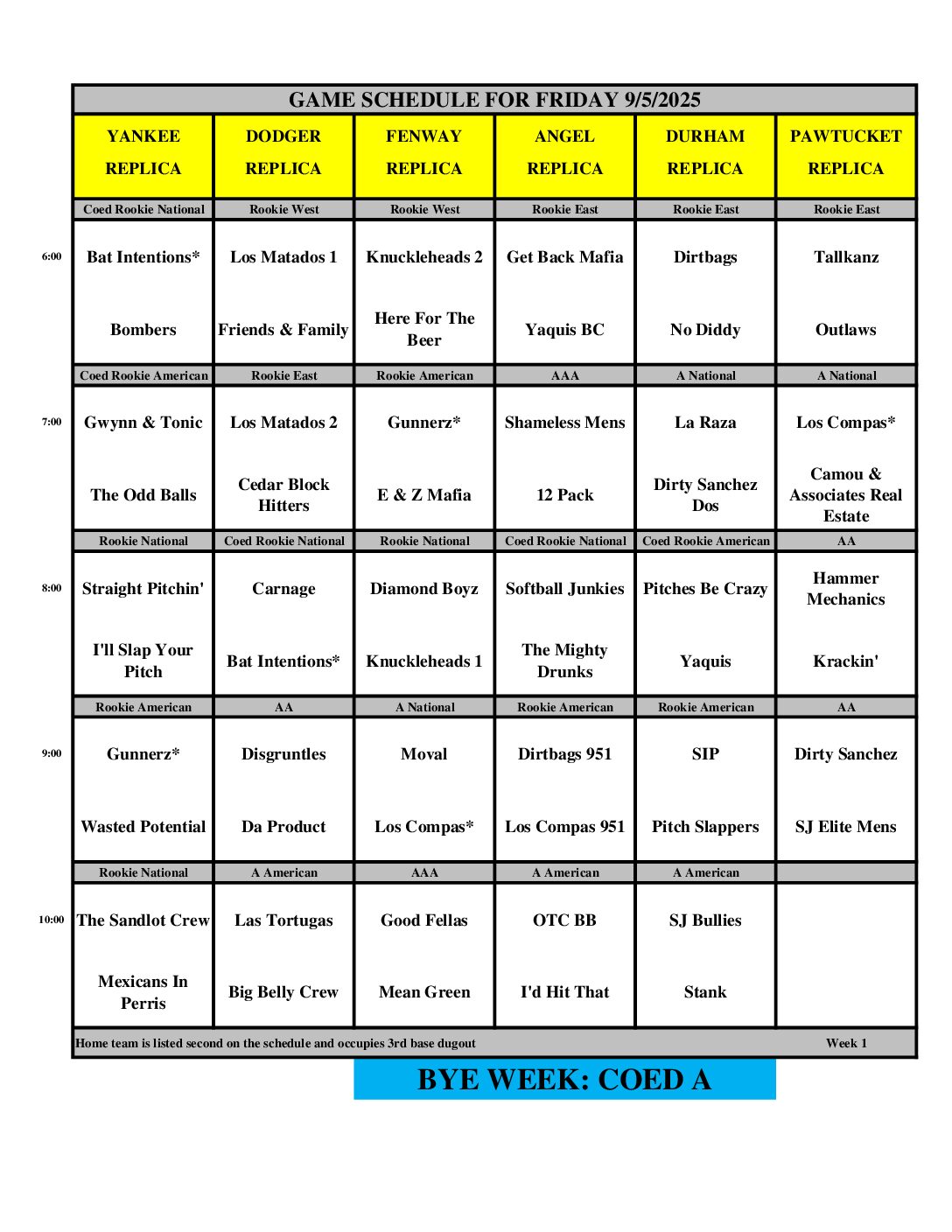 GAME SCHEDULE FOR FRIDAY 9/5/2025

| | YANKEE REPLICA | DODGER REPLICA | FENWAY REPLICA | ANGEL REPLICA | DURHAM REPLICA | PAWTUCKET REPLICA |
|---|---|---|---|---|---|---|
| | Coed Rookie National | Rookie West | Rookie West | Rookie East | Rookie East | Rookie East |
| 6:00 | Bat Intentions* | Los Matados 1 | Knuckleheads 2 | Get Back Mafia | Dirtbags | Tallkanz |
| | Bombers | Friends & Family | Here For The Beer | Yaquis BC | No Diddy | Outlaws |
| | Coed Rookie American | Rookie East | Rookie American | AAA | A National | A National |
| 7:00 | Gwynn & Tonic | Los Matados 2 | Gunnerz* | Shameless Mens | La Raza | Los Compas* |
| | The Odd Balls | Cedar Block Hitters | E & Z Mafia | 12 Pack | Dirty Sanchez Dos | Camou & Associates Real Estate |
| | Rookie National | Coed Rookie National | Rookie National | Coed Rookie National | Coed Rookie American | AA |
| 8:00 | Straight Pitchin' | Carnage | Diamond Boyz | Softball Junkies | Pitches Be Crazy | Hammer Mechanics |
| | I'll Slap Your Pitch | Bat Intentions* | Knuckleheads 1 | The Mighty Drunks | Yaquis | Krackin' |
| | Rookie American | AA | A National | Rookie American | Rookie American | AA |
| 9:00 | Gunnerz* | Disgruntles | Moval | Dirtbags 951 | SIP | Dirty Sanchez |
| | Wasted Potential | Da Product | Los Compas* | Los Compas 951 | Pitch Slappers | SJ Elite Mens |
| | Rookie National | A American | AAA | A American | A American | |
| 10:00 | The Sandlot Crew | Las Tortugas | Good Fellas | OTC BB | SJ Bullies | |
| | Mexicans In Perris | Big Belly Crew | Mean Green | I'd Hit That | Stank | |

Home team is listed second on the schedule and occupies 3rd base dugout Week 1

BYE WEEK: COED A